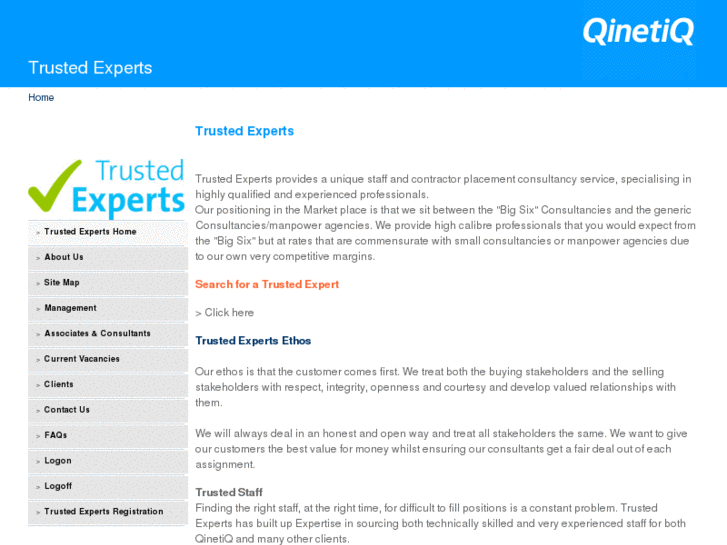 QinetiQ

Trusted Experts

Home

Trusted Experts

> Trusted Experts Home
> About Us
> Site Map
> Management
> Associates & Consultants
> Current Vacancies
> Clients
> Contact Us
> FAQs
> Logon
> Logoff
> Trusted Experts Registration

Trusted Experts

Trusted Experts provides a unique staff and contractor placement consultancy service, specialising in highly qualified and experienced professionals.
Our positioning in the Market place is that we sit between the "Big Six" Consultancies and the generic Consultancies/manpower agencies. We provide high calibre professionals that you would expect from the "Big Six" but at rates that are commensurate with small consultancies or manpower agencies due to our own very competitive margins.

Search for a Trusted Expert

> Click here

Trusted Experts Ethos

Our ethos is that the customer comes first. We treat both the buying stakeholders and the selling stakeholders with respect, integrity, openness and courtesy and develop valued relationships with them.

We will always deal in an honest and open way and treat all stakeholders the same. We want to give our customers the best value for money whilst ensuring our consultants get a fair deal out of each assignment.

Trusted Staff
Finding the right staff, at the right time, for difficult to fill positions is a constant problem. Trusted Experts has built up Expertise in sourcing both technically skilled and very experienced staff for both QinetiQ and many other clients.